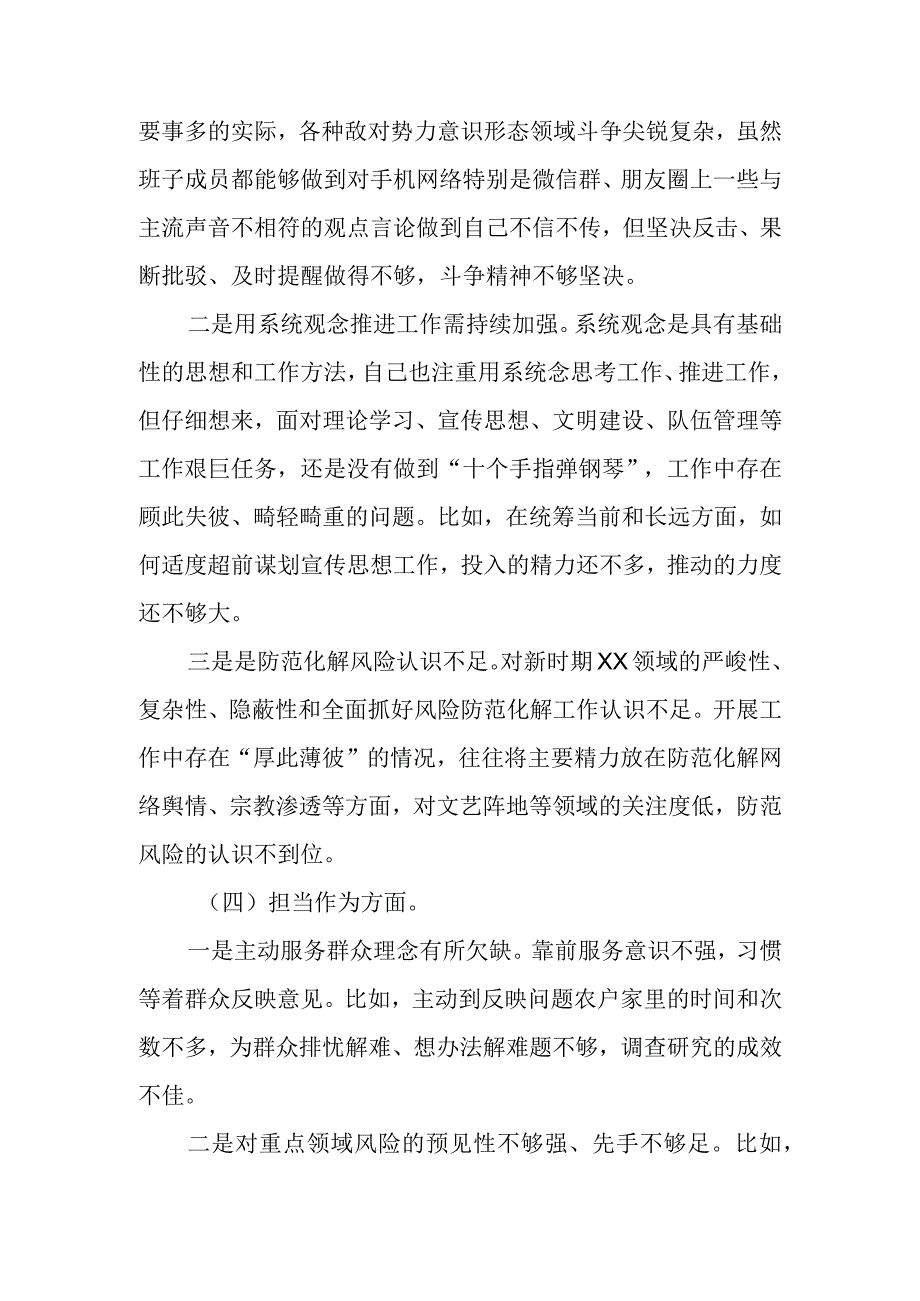 要事多的实际，各种敌对势力意识形态领域斗争尖锐复杂，虽然班子成员都能够做到对手机网络特别是微信群、朋友圈上一些与主流声音不相符的观点言论做到自己不信不传，但坚决反击、果断批驳、及时提醒做得不够，斗争精神不够坚决。

二是用系统观念推进工作需持续加强。系统观念是具有基础性的思想和工作方法，自己也注重用系统念思考工作、推进工作，但仔细想来，面对理论学习、宣传思想、文明建设、队伍管理等工作艰巨任务，还是没有做到“十个手指弹钢琴”，工作中存在顾此失彼、畸轻畸重的问题。比如，在统筹当前和长远方面，如何适度超前谋划宣传思想工作，投入的精力还不多，推动的力度还不够大。

三是是防范化解风险认识不足。对新时期XX领域的严峻性、复杂性、隐蔽性和全面抓好风险防范化解工作认识不足。开展工作中存在“厚此薄彼”的情况，往往将主要精力放在防范化解网络舆情、宗教渗透等方面，对文艺阵地等领域的关注度低，防范风险的认识不到位。

（四）担当作为方面。

一是主动服务群众理念有所欠缺。靠前服务意识不强，习惯等着群众反映意见。比如，主动到反映问题农户家里的时间和次数不多，为群众排忧解难、想办法解难题不够，调查研究的成效不佳。

二是对重点领域风险的预见性不够强、先手不够足。比如，